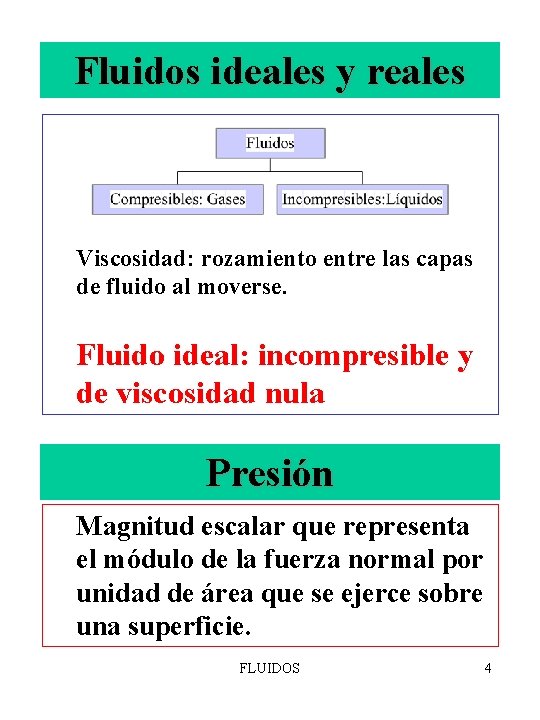 Fluidos ideales y reales

Fluidos

Compresibles: Gases

Incompresibles:Líquidos

Viscosidad: rozamiento entre las capas de fluido al moverse.

Fluido ideal: incompresible y de viscosidad nula

Presión

Magnitud escalar que representa el módulo de la fuerza normal por unidad de área que se ejerce sobre una superficie.

FLUIDOS

4